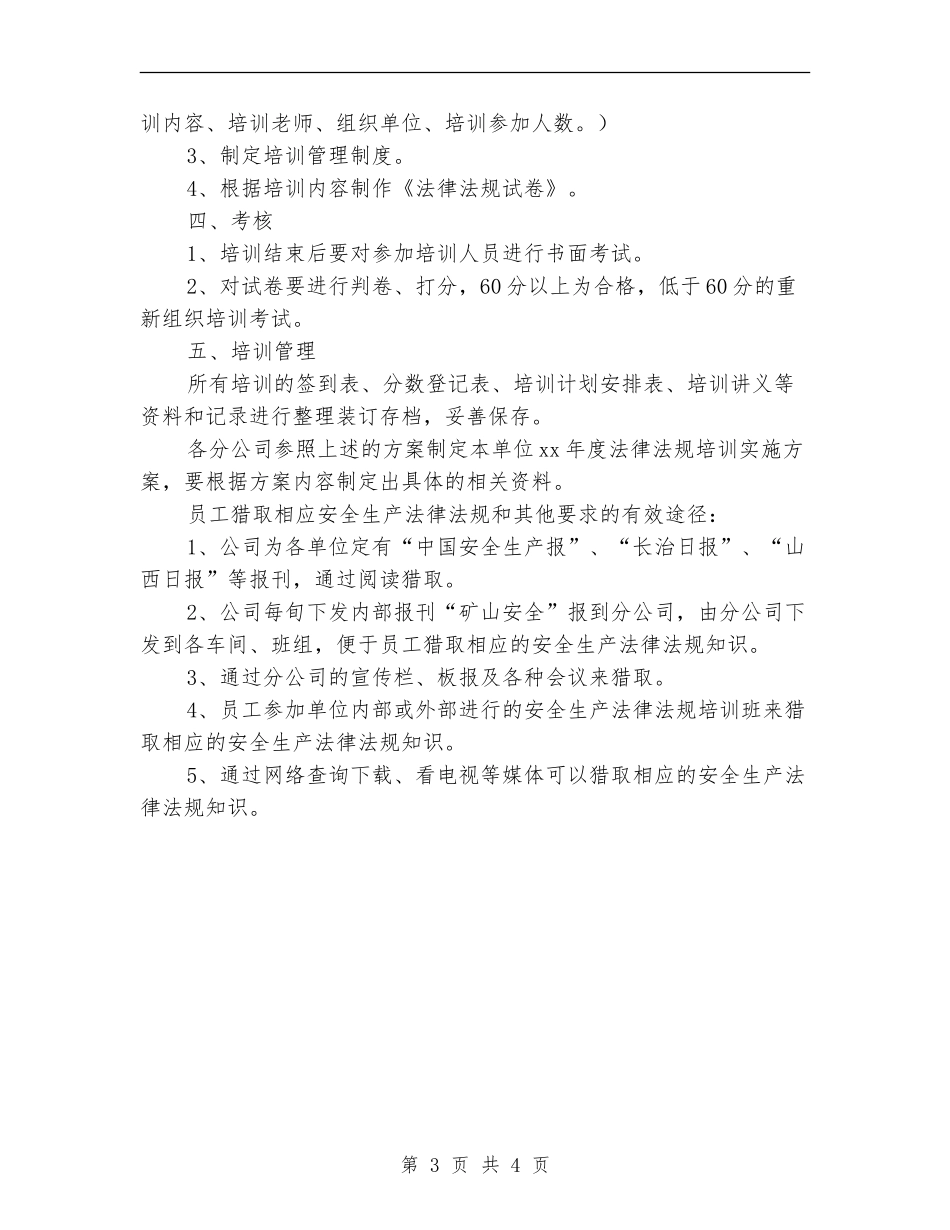 训内容、培训老师、组织单位、培训参加人数。）

3、制定培训管理制度。

4、根据培训内容制作《法律法规试卷》。

四、考核

1、培训结束后要对参加培训人员进行书面考试。

2、对试卷要进行判卷、打分，60分以上为合格，低于60分的重新组织培训考试。

五、培训管理

所有培训的签到表、分数登记表、培训计划安排表、培训讲义等资料和记录进行整理装订存档，妥善保存。

各分公司参照上述的方案制定本单位xx年度法律法规培训实施方案，要根据方案内容制定出具体的相关资料。

员工猎取相应安全生产法律法规和其他要求的有效途径：

1、公司为各单位定有“中国安全生产报”、“长治日报”、“山西日报”等报刊，通过阅读猎取。

2、公司每旬下发内部报刊“矿山安全”报到分公司，由分公司下发到各车间、班组，便于员工猎取相应的安全生产法律法规知识。

3、通过分公司的宣传栏、板报及各种会议来猎取。

4、员工参加单位内部或外部进行的安全生产法律法规培训班来猎取相应的安全生产法律法规知识。

5、通过网络查询下载、看电视等媒体可以猎取相应的安全生产法律法规知识。

第 3 页 共 4 页